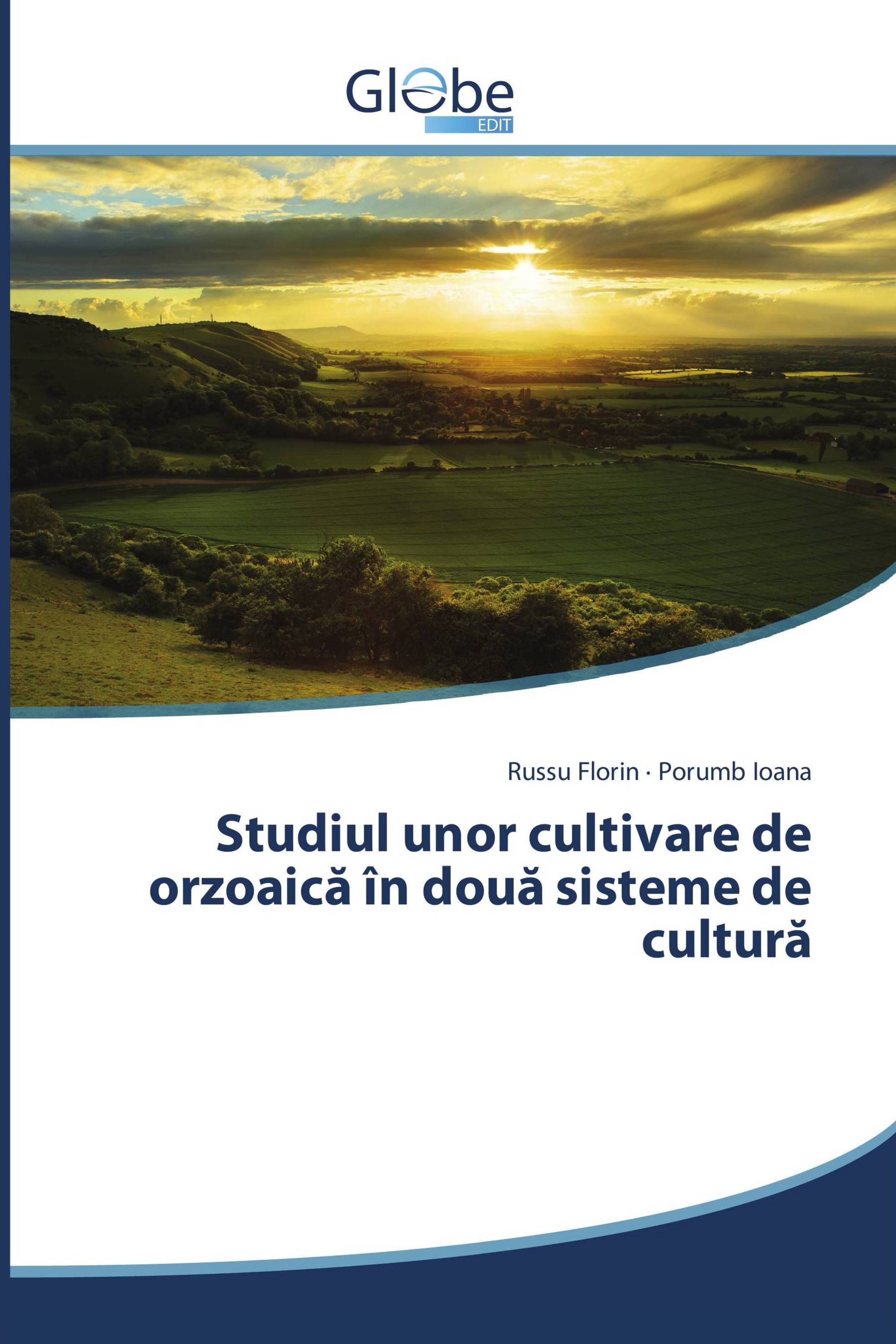 Globe
EDIT

Russu Florin · Porumb Ioana

Studiul unor cultivare de orzoaică în două sisteme de cultură